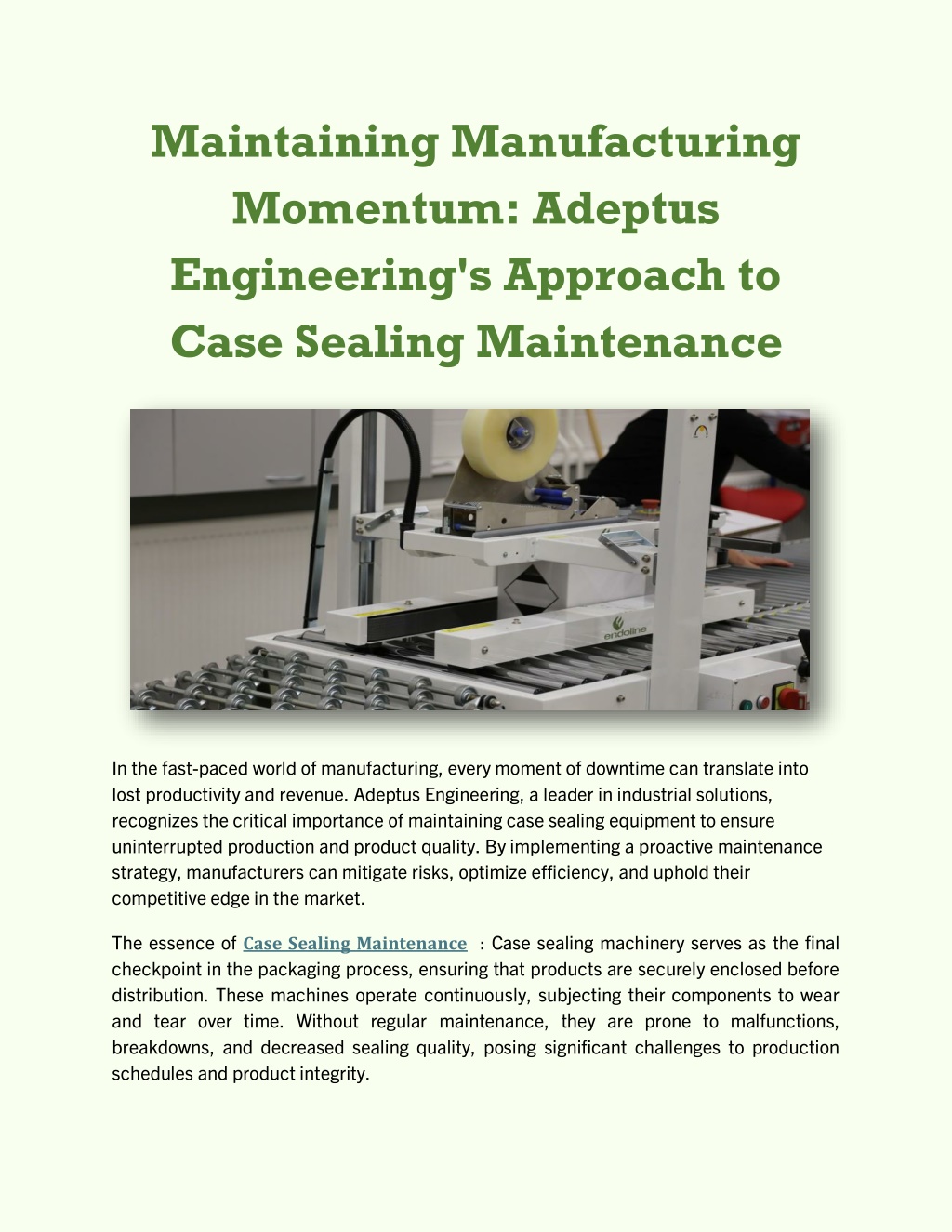 Maintaining Manufacturing Momentum: Adeptus Engineering's Approach to Case Sealing Maintenance

endoline

In the fast-paced world of manufacturing, every moment of downtime can translate into lost productivity and revenue. Adeptus Engineering, a leader in industrial solutions, recognizes the critical importance of maintaining case sealing equipment to ensure uninterrupted production and product quality. By implementing a proactive maintenance strategy, manufacturers can mitigate risks, optimize efficiency, and uphold their competitive edge in the market.

The essence of Case Sealing Maintenance : Case sealing machinery serves as the final checkpoint in the packaging process, ensuring that products are securely enclosed before distribution. These machines operate continuously, subjecting their components to wear and tear over time. Without regular maintenance, they are prone to malfunctions, breakdowns, and decreased sealing quality, posing significant challenges to production schedules and product integrity.